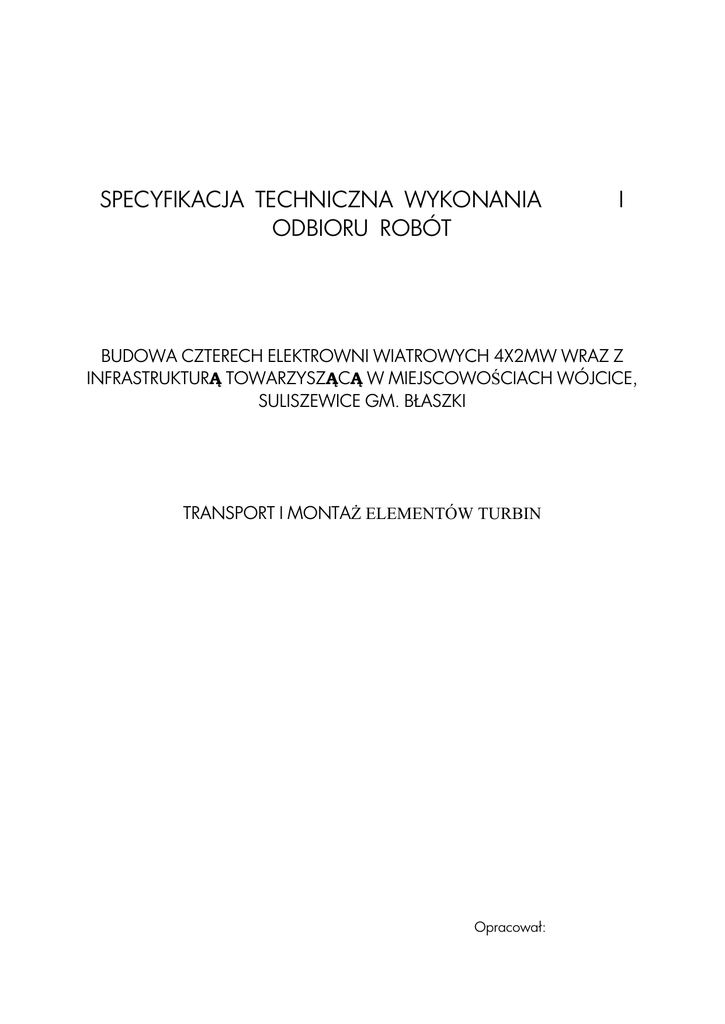 SPECYFIKACJA TECHNICZNA WYKONANIA I ODBIORU ROBÓT

BUDOWA CZTERECH ELEKTROWNI WIATROWYCH 4X2MW WRAZ Z INFRASTRUKTURĄ TOWARZYSZĄCĄ W MIEJSCOWOŚCIACH WÓJCICE, SULISZEWICE GM. BŁASZKI

TRANSPORT I MONTAŻ ELEMENTÓW TURBIN

Opracował: